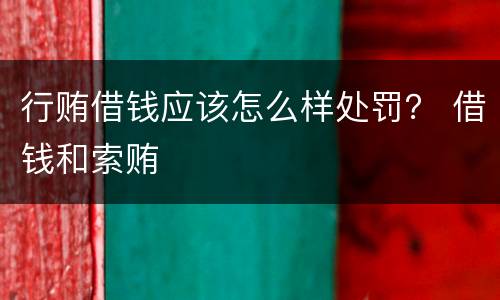 行贿借钱应该怎么样处罚？ 借钱和索贿